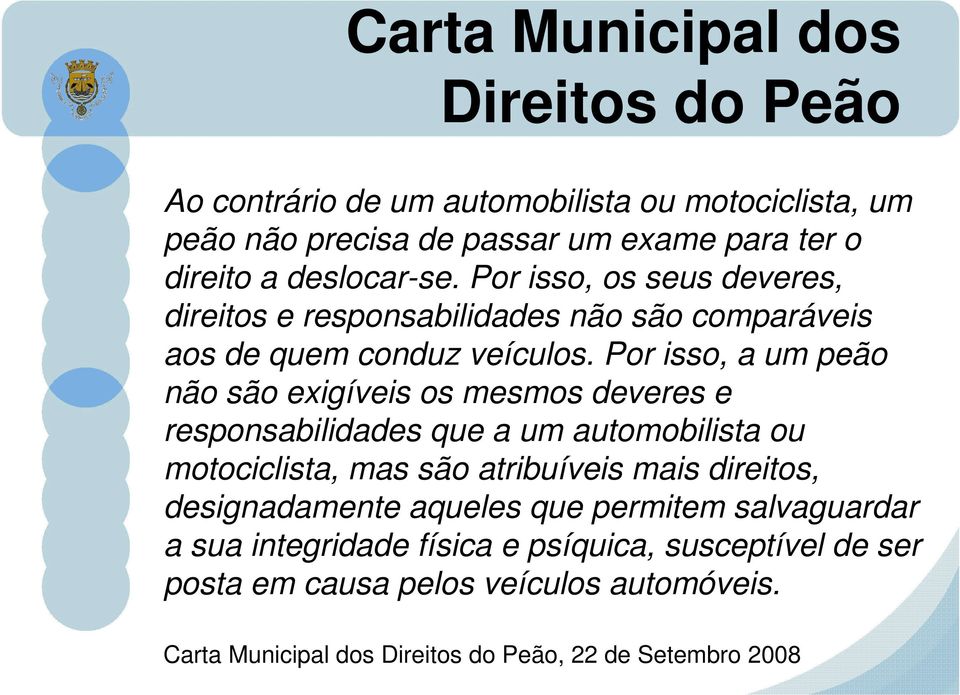 Carta Municipal dos Direitos do Peão

Ao contrário de um automobilista ou motociclista, um peão não precisa de passar um exame para ter o direito a deslocar-se. Por isso, os seus deveres, direitos e responsabilidades não são comparáveis aos de quem conduz veículos. Por isso, a um peão não são exigíveis os mesmos deveres e responsabilidades que a um automobilista ou motociclista, mas são atribuíveis mais direitos, designadamente aqueles que permitem salvaguardar a sua integridade física e psíquica, susceptível de ser posta em causa pelos veículos automóveis.

Carta Municipal dos Direitos do Peão, 22 de Setembro 2008